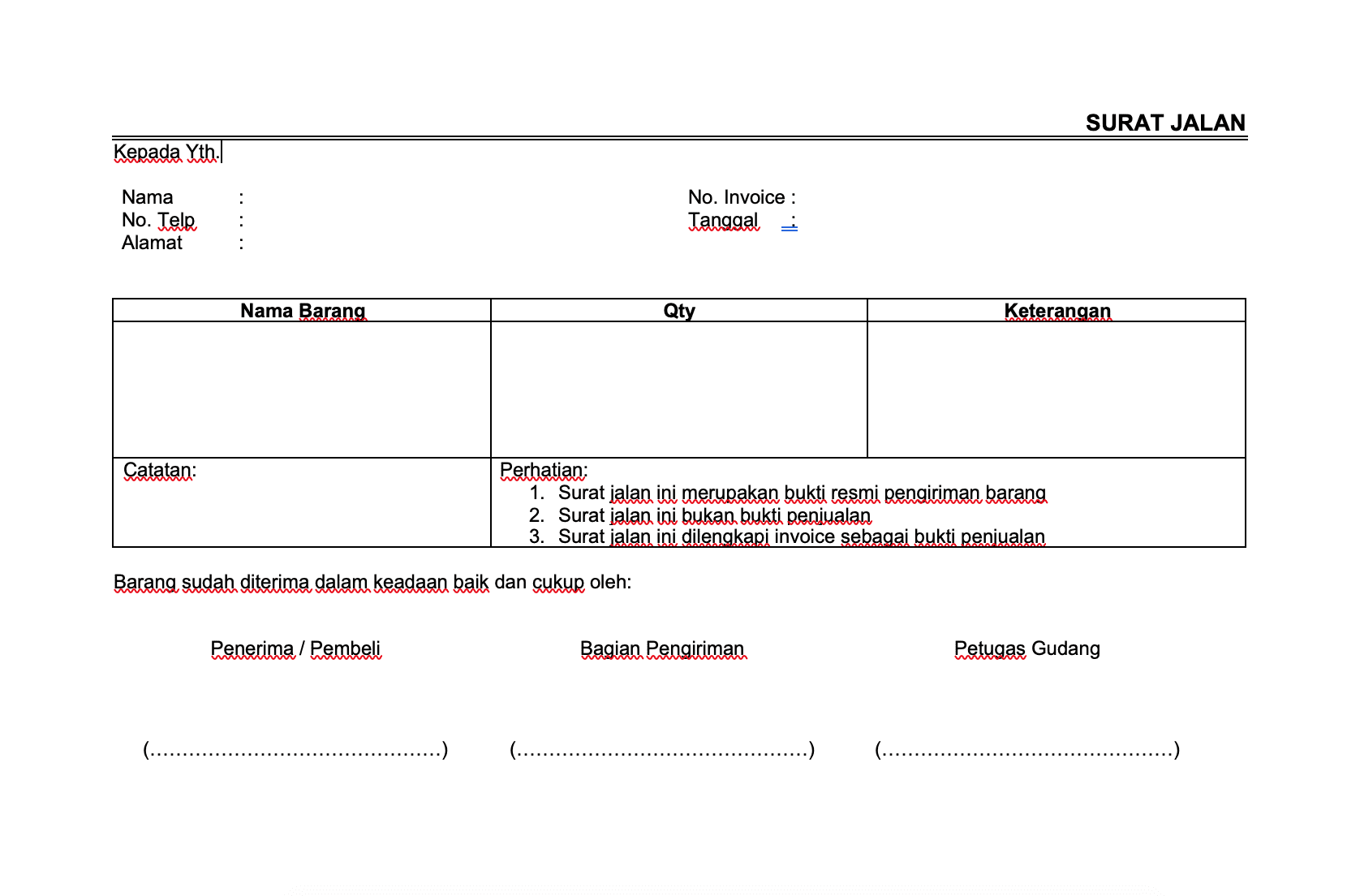 SURAT JALAN

Kepada Yth.

Nama :
No. Telp :
Alamat :

No. Invoice :
Tanggal :

| Nama Barang | Qty | Keterangan |
|---|---|---|
| | | |
| Catatan: | Perhatian: 1. Surat jalan ini merupakan bukti resmi pengiriman barang 2. Surat jalan ini bukan bukti penjualan 3. Surat jalan ini dilengkapi invoice sebagai bukti penjualan | |

Barang sudah diterima dalam keadaan baik dan cukup oleh:

Penerima / Pembeli

Bagian Pengiriman

Petugas Gudang

(............................................)

(............................................)

(............................................)